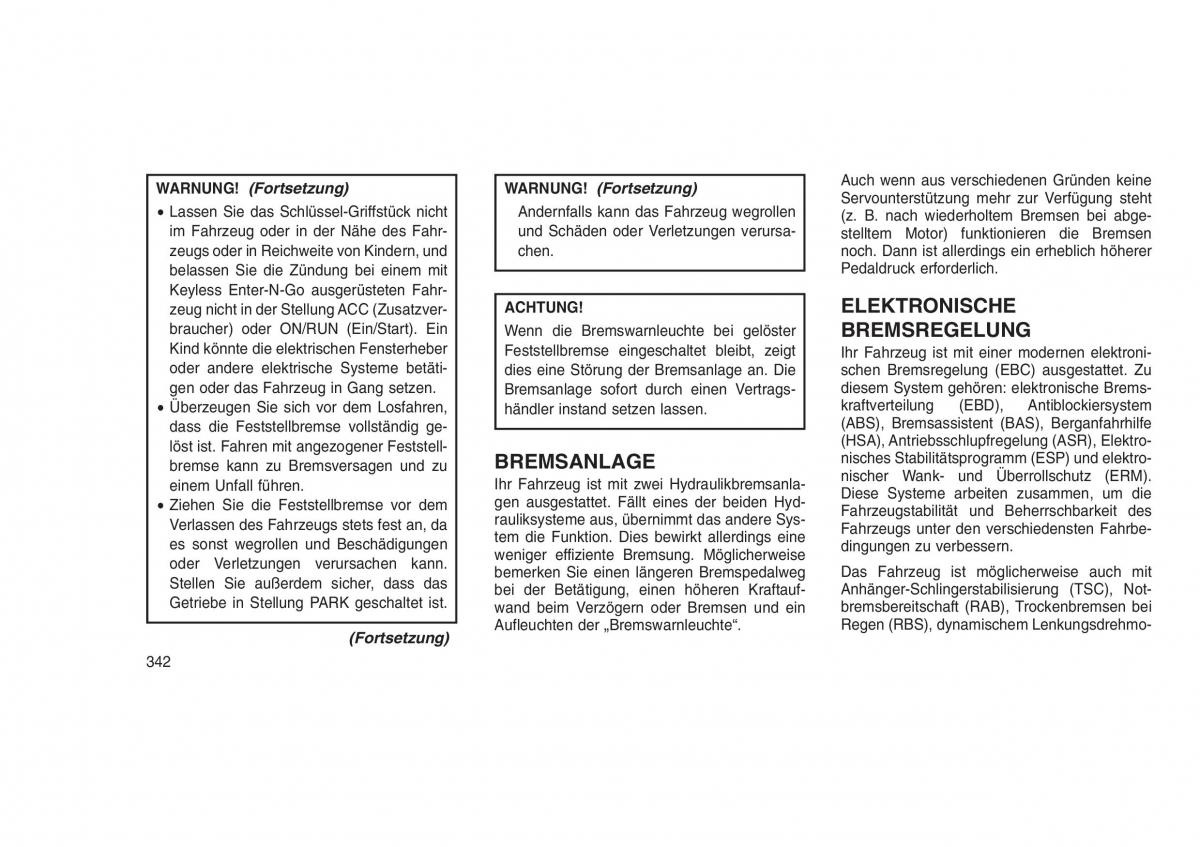 WARNUNG! (Fortsetzung)

• Lassen Sie das Schlüssel-Griffstück nicht im Fahrzeug oder in der Nähe des Fahrzeugs oder in Reichweite von Kindern, und belassen Sie die Zündung bei einem mit Keyless Enter-N-Go ausgerüsteten Fahrzeug nicht in der Stellung ACC (Zusatzverbraucher) oder ON/RUN (Ein/Start). Ein Kind könnte die elektrischen Fensterheber oder andere elektrische Systeme betätigen oder das Fahrzeug in Gang setzen.
• Überzeugen Sie sich vor dem Losfahren, dass die Feststellbremse vollständig gelöst ist. Fahren mit angezogener Feststellbremse kann zu Bremsversagen und zu einem Unfall führen.
• Ziehen Sie die Feststellbremse vor dem Verlassen des Fahrzeugs stets fest an, da es sonst wegrollen und Beschädigungen oder Verletzungen verursachen kann. Stellen Sie außerdem sicher, dass das Getriebe in Stellung PARK geschaltet ist.

(Fortsetzung)

342

WARNUNG! (Fortsetzung)

Andernfalls kann das Fahrzeug wegrollen und Schäden oder Verletzungen verursachen.

ACHTUNG!

Wenn die Bremswarnleuchte bei gelöster Feststellbremse eingeschaltet bleibt, zeigt dies eine Störung der Bremsanlage an. Die Bremsanlage sofort durch einen Vertragshändler instand setzen lassen.

BREMSANLAGE

Ihr Fahrzeug ist mit zwei Hydraulikbremsanlagen ausgestattet. Fällt eines der beiden Hydrauliksysteme aus, übernimmt das andere System die Funktion. Dies bewirkt allerdings eine weniger effiziente Bremsung. Möglicherweise bemerken Sie einen längeren Bremspedalweg bei der Betätigung, einen höheren Kraftaufwand beim Verzögern oder Bremsen und ein Aufleuchten der „Bremswarnleuchte“.

Auch wenn aus verschiedenen Gründen keine Servounterstützung mehr zur Verfügung steht (z. B. nach wiederholtem Bremsen bei abgestelltem Motor) funktionieren die Bremsen noch. Dann ist allerdings ein erheblich höherer Pedaldruck erforderlich.

ELEKTRONISCHE BREMSREGELUNG

Ihr Fahrzeug ist mit einer modernen elektronischen Bremsregelung (EBC) ausgestattet. Zu diesem System gehören: elektronische Bremskraftverteilung (EBD), Antiblockiersystem (ABS), Bremsassistent (BAS), Berganfahrhilfe (HSA), Antriebsschlupfregelung (ASR), Elektronisches Stabilitätsprogramm (ESP) und elektronischer Wank- und Überrollschutz (ERM). Diese Systeme arbeiten zusammen, um die Fahrzeugstabilität und Beherrschbarkeit des Fahrzeugs unter den verschiedensten Fahrbedingungen zu verbessern.

Das Fahrzeug ist möglicherweise auch mit Anhänger-Schlingerstabilisierung (TSC), Notbremsbereitschaft (RAB), Trockenbremsen bei Regen (RBS), dynamischem Lenkungsdrehmo-